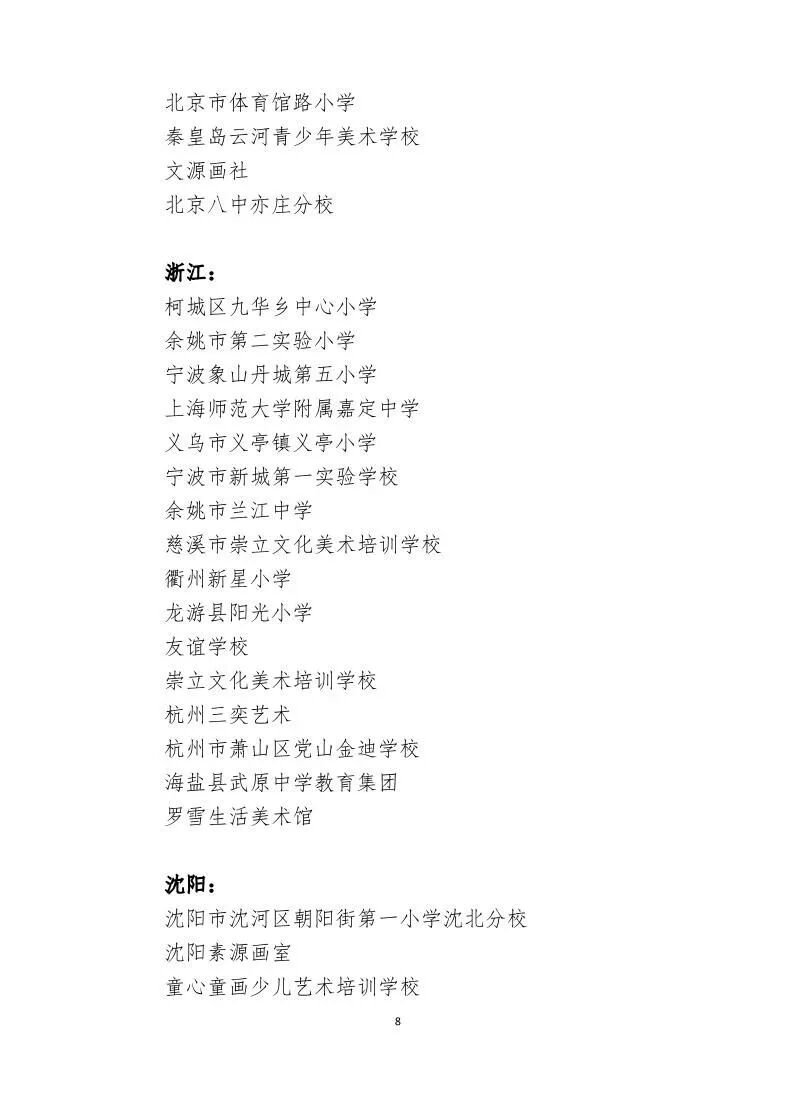 北京市体育馆路小学
秦皇岛云河青少年美术学校
文源画社
北京八中亦庄分校

浙江：
柯城区九华乡中心小学
余姚市第二实验小学
宁波象山丹城第五小学
上海师范大学附属嘉定中学
义乌市义亭镇义亭小学
宁波市新城第一实验学校
余姚市兰江中学
慈溪市崇立文化美术培训学校
衢州新星小学
龙游县阳光小学
友谊学校
崇立文化美术培训学校
杭州三奕艺术
杭州市萧山区党山金迪学校
海盐县武原中学教育集团
罗雪生活美术馆

沈阳：
沈阳市沈河区朝阳街第一小学沈北分校
沈阳素源画室
童心童画少儿艺术培训学校

8